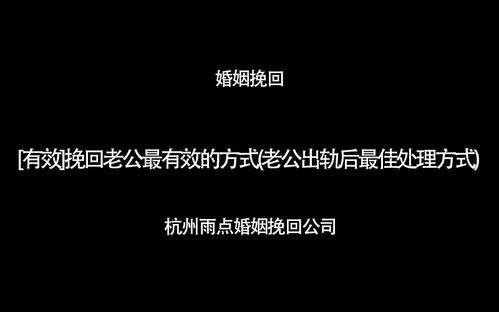 婚姻挽回

[有效]挽回老公最有效的方式(老公出轨后最佳处理方式)

杭州雨点婚姻挽回公司